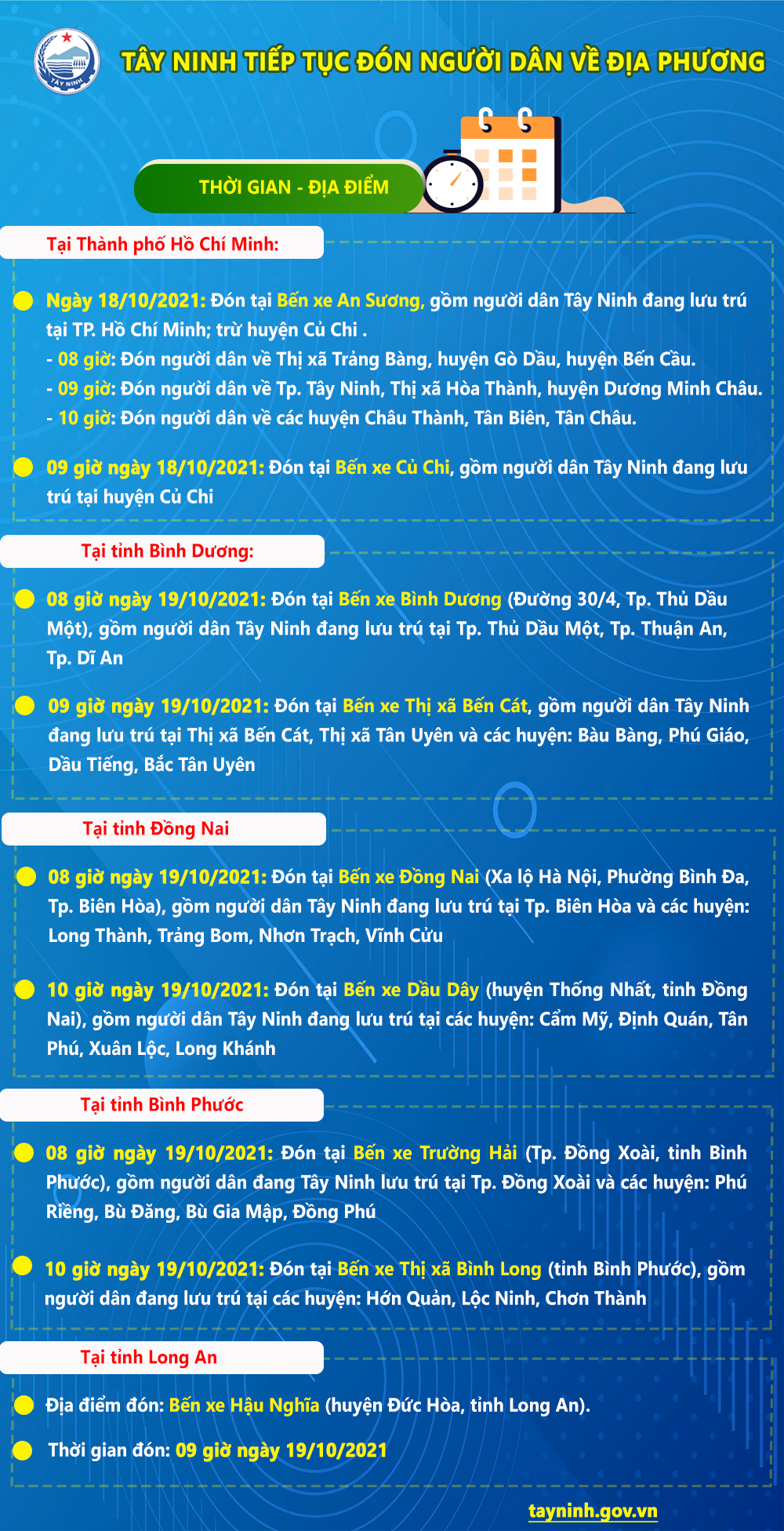 TÂY NINH

TÂY NINH TIẾP TỤC ĐÓN NGƯỜI DÂN VỀ ĐỊA PHƯƠNG

THỜI GIAN - ĐỊA ĐIỂM

Tại Thành phố Hồ Chí Minh:

Ngày 18/10/2021: Đón tại Bến xe An Sương, gồm người dân Tây Ninh đang lưu trú tại TP. Hồ Chí Minh; trừ huyện Củ Chi .
- 08 giờ: Đón người dân về Thị xã Trảng Bàng, huyện Gò Dầu, huyện Bến Cầu.
- 09 giờ: Đón người dân về Tp. Tây Ninh, Thị xã Hòa Thành, huyện Dương Minh Châu.
- 10 giờ: Đón người dân về các huyện Châu Thành, Tân Biên, Tân Châu.

09 giờ ngày 18/10/2021: Đón tại Bến xe Củ Chi, gồm người dân Tây Ninh đang lưu trú tại huyện Củ Chi

Tại tỉnh Bình Dương:

08 giờ ngày 19/10/2021: Đón tại Bến xe Bình Dương (Đường 30/4, Tp. Thủ Dầu Một), gồm người dân Tây Ninh đang lưu trú tại Tp. Thủ Dầu Một, Tp. Thuận An, Tp. Dĩ An

09 giờ ngày 19/10/2021: Đón tại Bến xe Thị xã Bến Cát, gồm người dân Tây Ninh đang lưu trú tại Thị xã Bến Cát, Thị xã Tân Uyên và các huyện: Bàu Bàng, Phú Giáo, Dầu Tiếng, Bắc Tân Uyên

Tại tỉnh Đồng Nai

08 giờ ngày 19/10/2021: Đón tại Bến xe Đồng Nai (Xa lộ Hà Nội, Phường Bình Đa, Tp. Biên Hòa), gồm người dân Tây Ninh đang lưu trú tại Tp. Biên Hòa và các huyện: Long Thành, Trảng Bom, Nhơn Trạch, Vĩnh Cửu

10 giờ ngày 19/10/2021: Đón tại Bến xe Dầu Dây (huyện Thống Nhất, tỉnh Đồng Nai), gồm người dân Tây Ninh đang lưu trú tại các huyện: Cẩm Mỹ, Định Quán, Tân Phú, Xuân Lộc, Long Khánh

Tại tỉnh Bình Phước

08 giờ ngày 19/10/2021: Đón tại Bến xe Trường Hải (Tp. Đồng Xoài, tỉnh Bình Phước), gồm người dân đang Tây Ninh lưu trú tại Tp. Đồng Xoài và các huyện: Phú Riềng, Bù Đăng, Bù Gia Mập, Đồng Phú

10 giờ ngày 19/10/2021: Đón tại Bến xe Thị xã Bình Long (tỉnh Bình Phước), gồm người dân đang lưu trú tại các huyện: Hớn Quản, Lộc Ninh, Chơn Thành

Tại tỉnh Long An

Địa điểm đón: Bến xe Hậu Nghĩa (huyện Đức Hòa, tỉnh Long An).

Thời gian đón: 09 giờ ngày 19/10/2021

tayninh.gov.vn